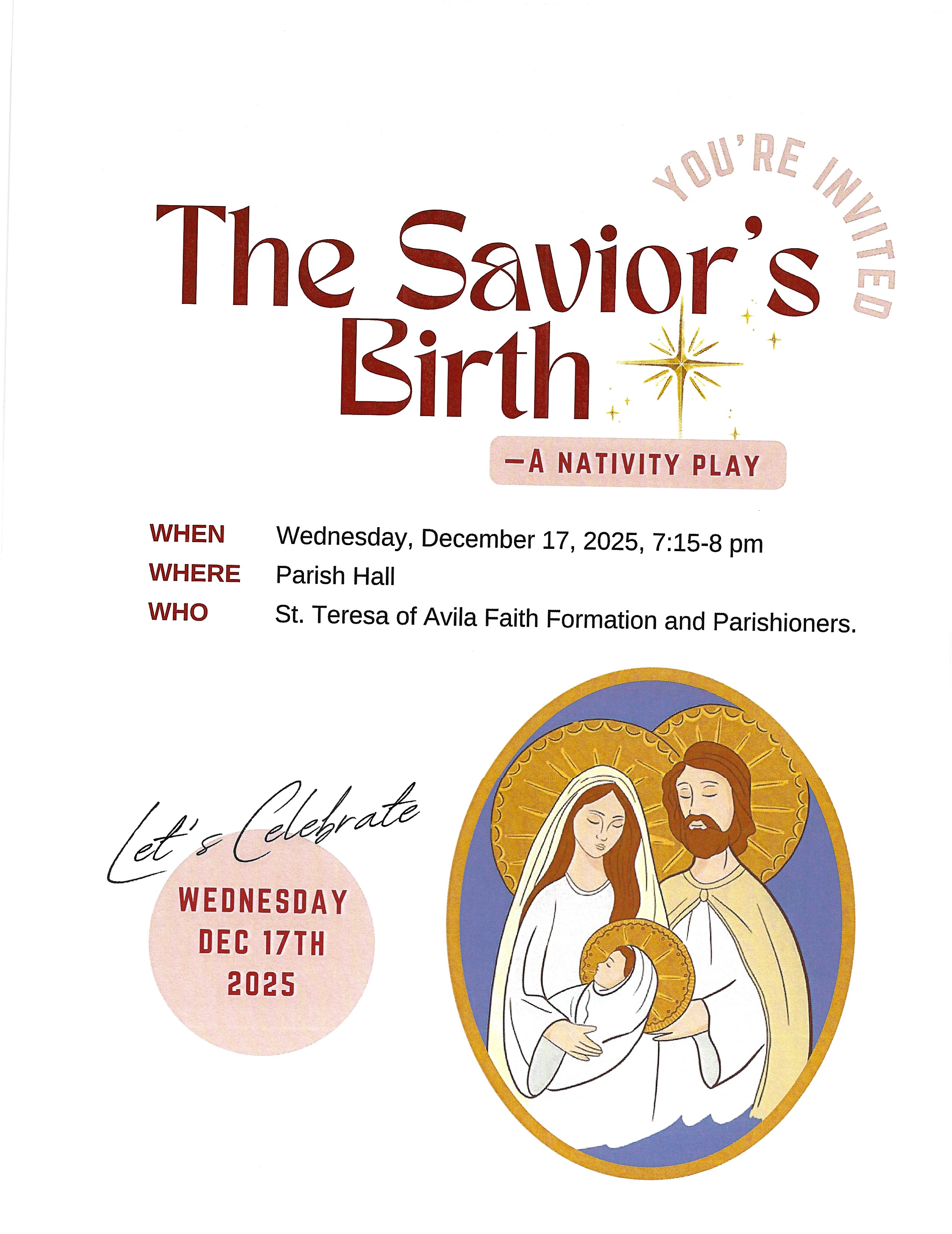 YOU'RE INVITED

The Savior's Birth

—A NATIVITY PLAY

WHEN Wednesday, December 17, 2025, 7:15-8 pm
WHERE Parish Hall
WHO St. Teresa of Avila Faith Formation and Parishioners.

Let's Celebrate

WEDNESDAY
DEC 17TH
2025